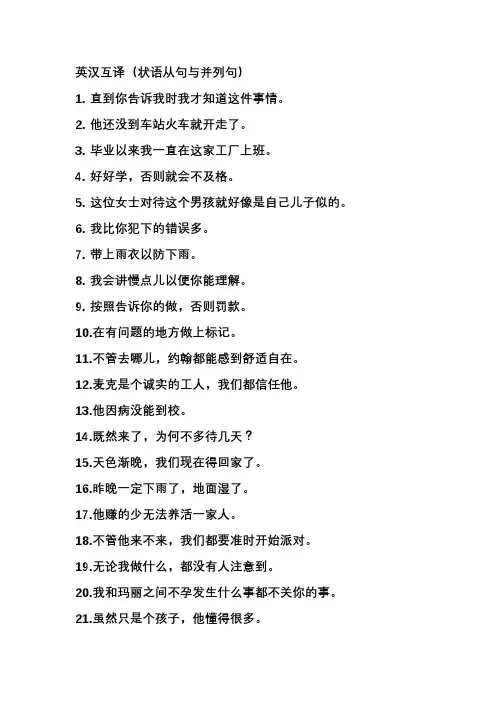 英汉互译（状语从句与并列句）

1. 直到你告诉我时我才知道这件事情。

2. 他还没到车站火车就开走了。

3. 毕业以来我一直在这家工厂上班。

4. 好好学，否则就会不及格。

5. 这位女士对待这个男孩就好像是自己儿子似的。

6. 我比你犯下的错误多。

7. 带上雨衣以防下雨。

8. 我会讲慢点儿以便你能理解。

9. 按照告诉你的做，否则罚款。

10.在有问题的地方做上标记。

11.不管去哪儿，约翰都能感到舒适自在。

12.麦克是个诚实的工人，我们都信任他。

13.他因病没能到校。

14.既然来了，为何不多待几天？

15.天色渐晚，我们现在得回家了。

16.昨晚一定下雨了，地面湿了。

17.他赚的少无法养活一家人。

18.不管他来不来，我们都要准时开始派对。

19.无论我做什么，都没有人注意到。

20.我和玛丽之间不孕发生什么事都不关你的事。

21.虽然只是个孩子，他懂得很多。